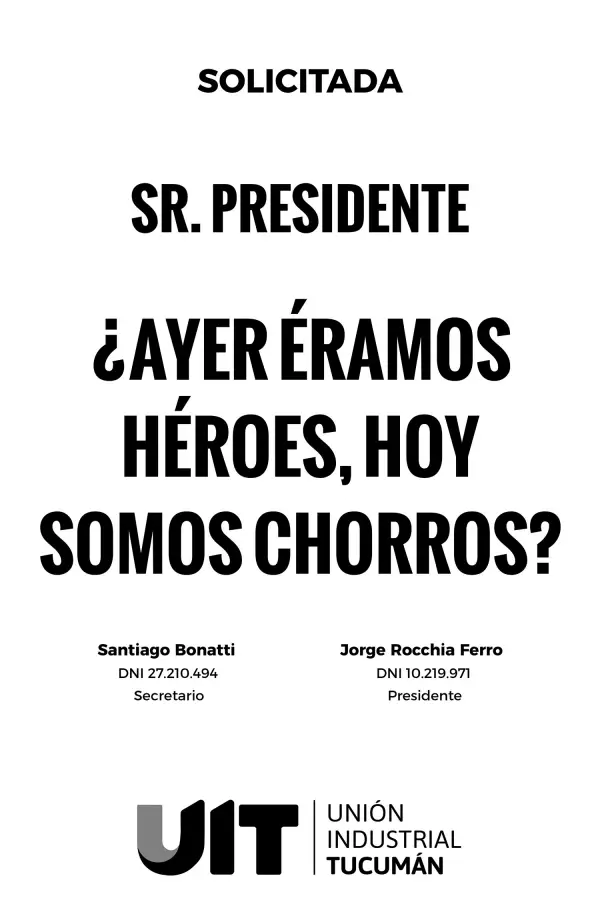 SOLICITADA

SR. PRESIDENTE

¿AYER ÉRAMOS HÉROES, HOY SOMOS CHORROS?

Santiago Bonatti
DNI 27.210.494
Secretario

Jorge Rocchia Ferro
DNI 10.219.971
Presidente

UIT
UNIÓN INDUSTRIAL TUCUMÁN